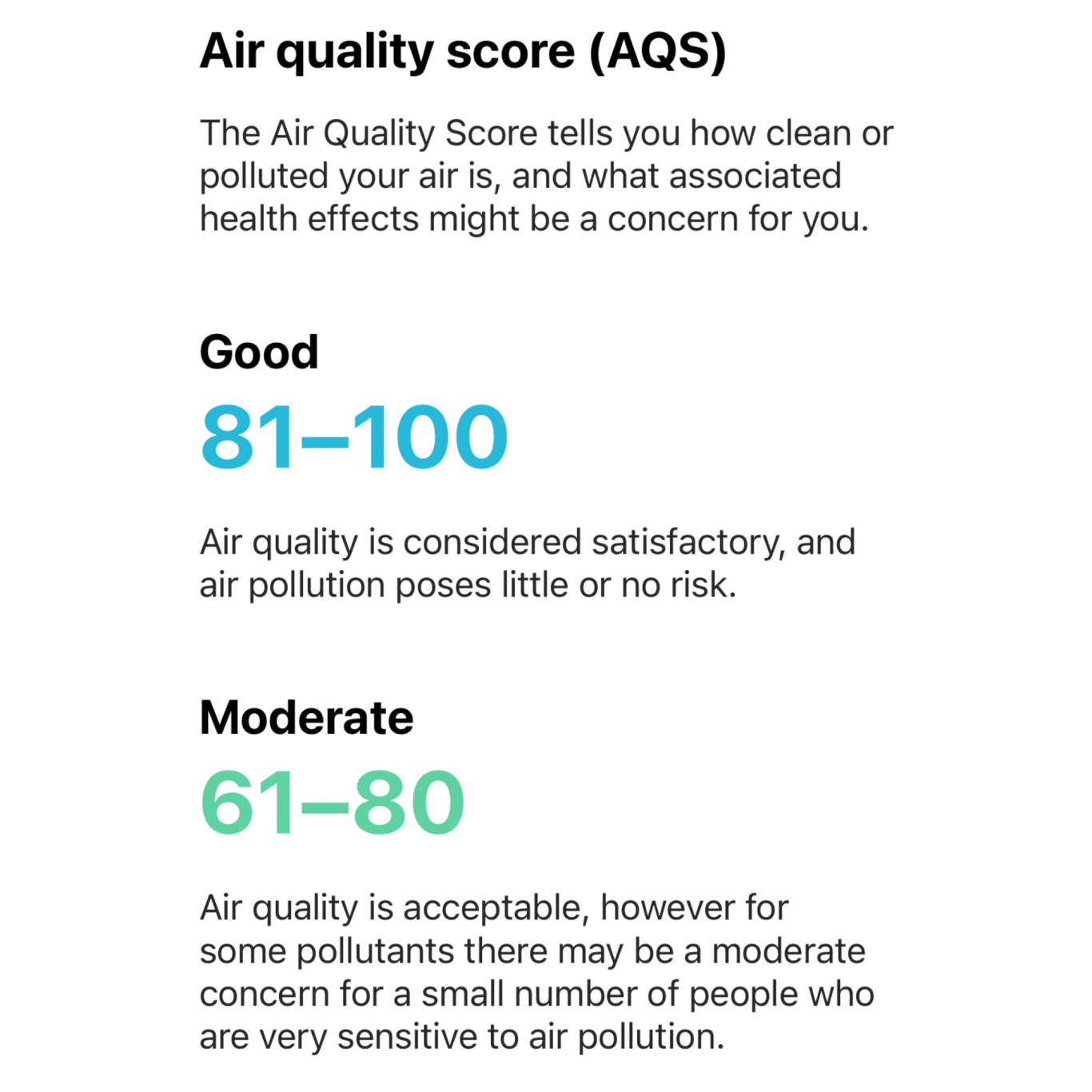 Air quality score (AQS)

The Air Quality Score tells you how clean or polluted your air is, and what associated health effects might be a concern for you.

Good

81–100

Air quality is considered satisfactory, and air pollution poses little or no risk.

Moderate

61–80

Air quality is acceptable, however for some pollutants there may be a moderate concern for a small number of people who are very sensitive to air pollution.